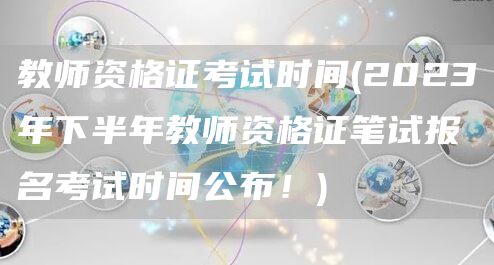 教师资格证考试时间(2023年下半年教师资格证笔试报名考试时间公布！）